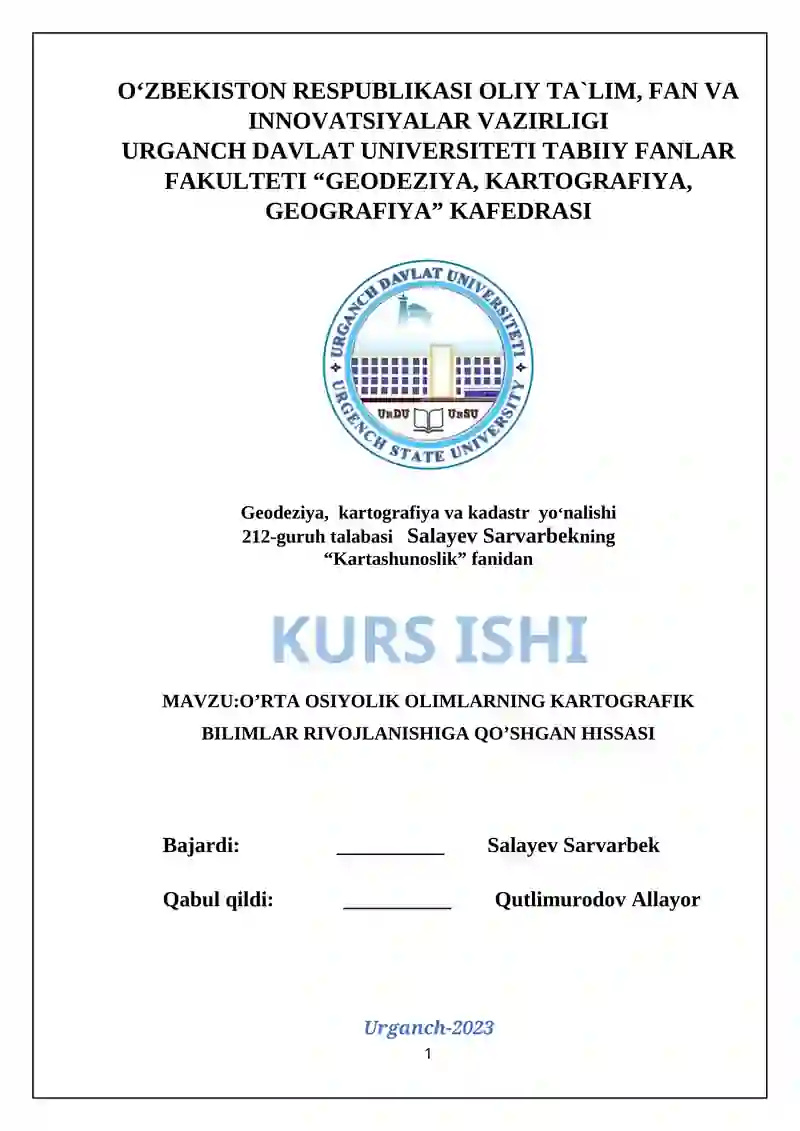 O‘ZBEKISTON RESPUBLIKASI OLIY TA`LIM, FAN VA INNOVATSIYALAR VAZIRLIGI
URGANCH DAVLAT UNIVERSITETI TABIIY FANLAR FAKULTETI “GEODEZIYA, KARTOGRAFIYA, GEOGRAFIYA” KAFEDRASI

URGANCH DAVLAT UNIVERSITETI
URGENCH STATE UNIVERSITY
UrDU UrSU

Geodeziya, kartografiya va kadastr yo‘nalishi
212-guruh talabasi Salayev Sarvarbekning
“Kartashunoslik” fanidan

KURS ISHI

MAVZU:O’RTA OSIYOLIK OLIMLARNING KARTOGRAFIK BILIMLAR RIVOJLANISHIGA QO’SHGAN HISSASI

Bajardi: __________ Salayev Sarvarbek

Qabul qildi: __________ Qutlimurodov Allayor

Urganch-2023
1